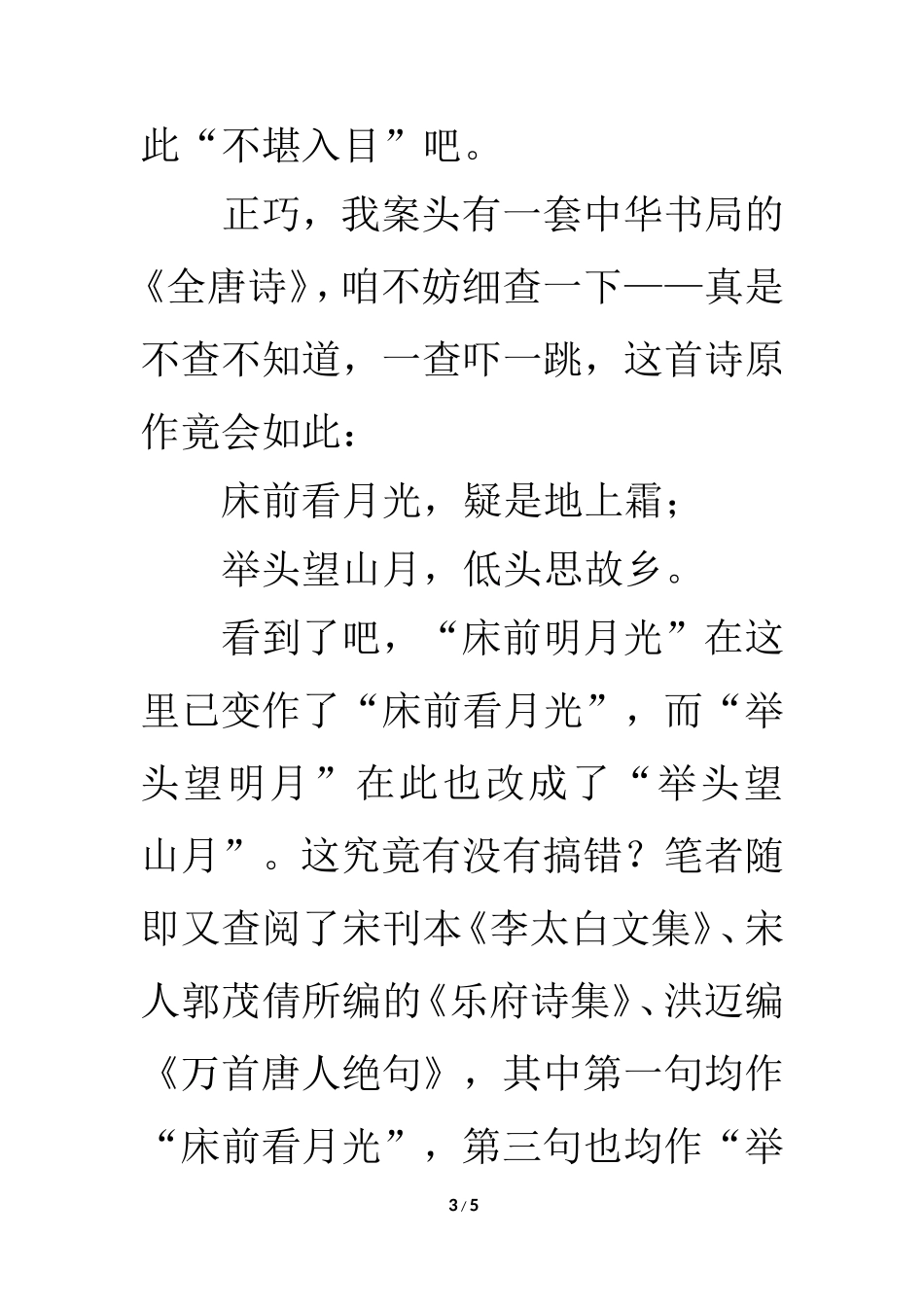 此“不堪入目”吧。

正巧，我案头有一套中华书局的《全唐诗》，咱不妨细查一下——真是不查不知道，一查吓一跳，这首诗原作竟会如此：

床前看月光，疑是地上霜；

举头望山月，低头思故乡。

看到了吧，“床前明月光”在这里已变作了“床前看月光”，而“举头望明月”在此也改成了“举头望山月”。这究竟有没有搞错？笔者随即又查阅了宋刊本《李太白文集》、宋人郭茂倩所编的《乐府诗集》、洪迈编《万首唐人绝句》，其中第一句均作“床前看月光”，第三句也均作“举

3 / 5